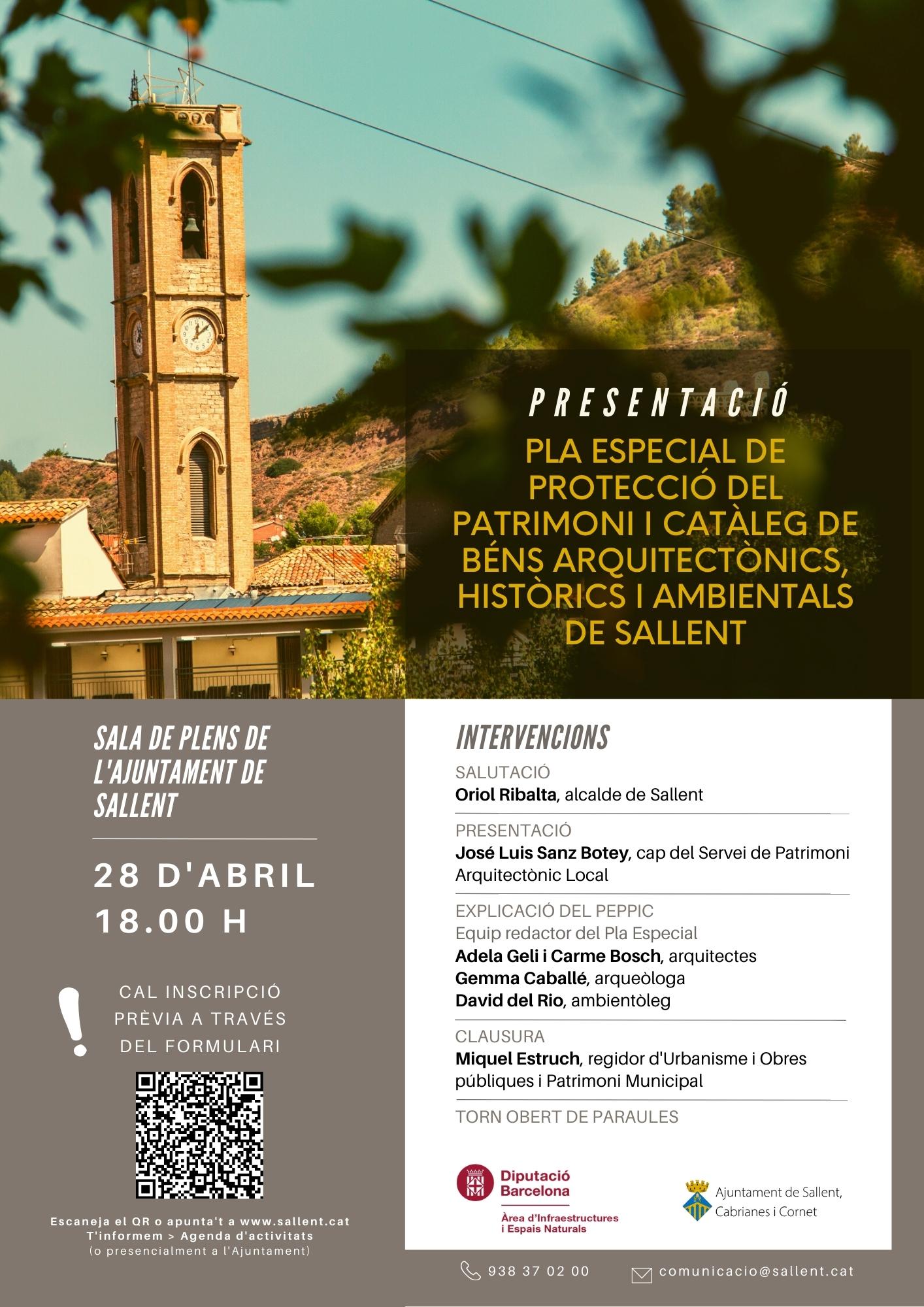 PRESENTACIÓ

PLA ESPECIAL DE PROTECCIÓ DEL PATRIMONI I CATÀLEG DE BÉNS ARQUITECTÒNICS, HISTÒRICS I AMBIENTALS DE SALLENT

SALA DE PLENS DE L'AJUNTAMENT DE SALLENT

28 D'ABRIL
18.00 H

!
CAL INSCRIPCIÓ PRÈVIA A TRAVÉS DEL FORMULARI

Escaneja el QR o apunta't a www.sallent.cat
T'informem > Agenda d'activitats
(o presencialment a l'Ajuntament)

INTERVENCIONS

SALUTACIÓ
Oriol Ribalta, alcalde de Sallent

PRESENTACIÓ
José Luis Sanz Botey, cap del Servei de Patrimoni Arquitectònic Local

EXPLICACIÓ DEL PEPPIC
Equip redactor del Pla Especial
Adela Geli i Carme Bosch, arquitectes
Gemma Caballé, arqueòloga
David del Rio, ambientòleg

CLAUSURA
Miquel Estruch, regidor d'Urbanisme i Obres públiques i Patrimoni Municipal

TORN OBERT DE PARAULES

Diputació Barcelona
Àrea d'Infraestructures i Espais Naturals

Ajuntament de Sallent, Cabrianes i Cornet

938 37 02 00
comunicacio@sallent.cat